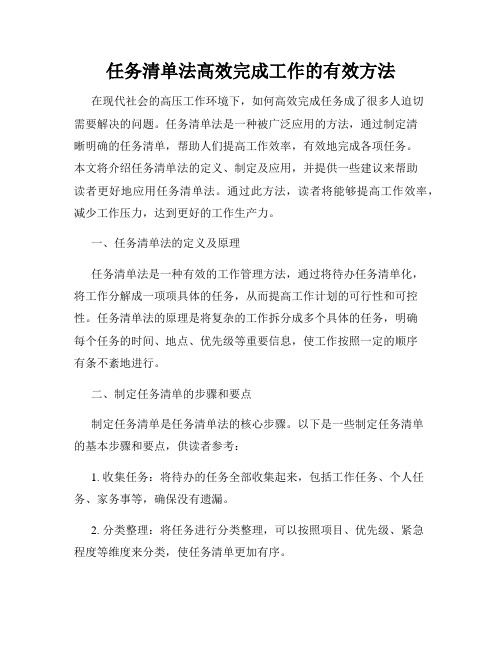 任务清单法高效完成工作的有效方法

在现代社会的高压工作环境下，如何高效完成任务成了很多人迫切需要解决的问题。任务清单法是一种被广泛应用的方法，通过制定清晰明确的任务清单，帮助人们提高工作效率，有效地完成各项任务。本文将介绍任务清单法的定义、制定及应用，并提供一些建议来帮助读者更好地应用任务清单法。通过此方法，读者将能够提高工作效率，减少工作压力，达到更好的工作生产力。

一、任务清单法的定义及原理

任务清单法是一种有效的工作管理方法，通过将待办任务清单化，将工作分解成一项项具体的任务，从而提高工作计划的可行性和可控性。任务清单法的原理是将复杂的工作拆分成多个具体的任务，明确每个任务的时间、地点、优先级等重要信息，使工作按照一定的顺序有条不紊地进行。

二、制定任务清单的步骤和要点

制定任务清单是任务清单法的核心步骤。以下是一些制定任务清单的基本步骤和要点，供读者参考：

1. 收集任务：将待办的任务全部收集起来，包括工作任务、个人任务、家务事等，确保没有遗漏。

2. 分类整理：将任务进行分类整理，可以按照项目、优先级、紧急程度等维度来分类，使任务清单更加有序。